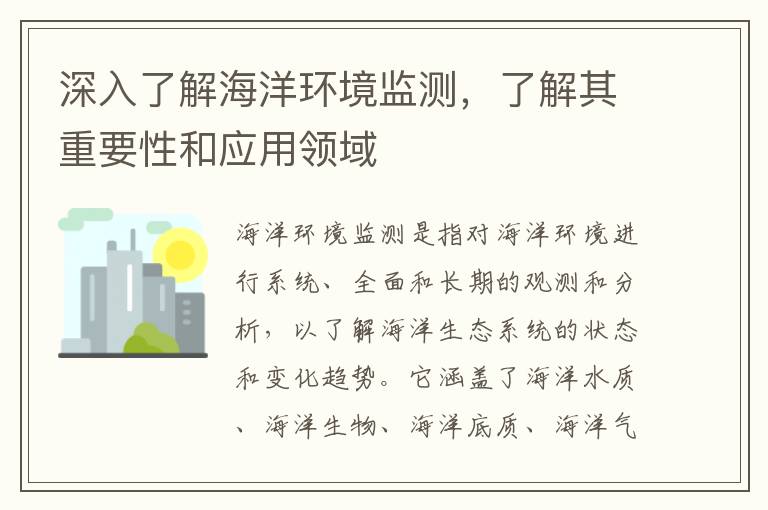 深入了解海洋环境监测，了解其重要性和应用领域

海洋环境监测是指对海洋环境进行系统、全面和长期的观测和分析，以了解海洋生态系统的状态和变化趋势。它涵盖了海洋水质、海洋生物、海洋底质、海洋气